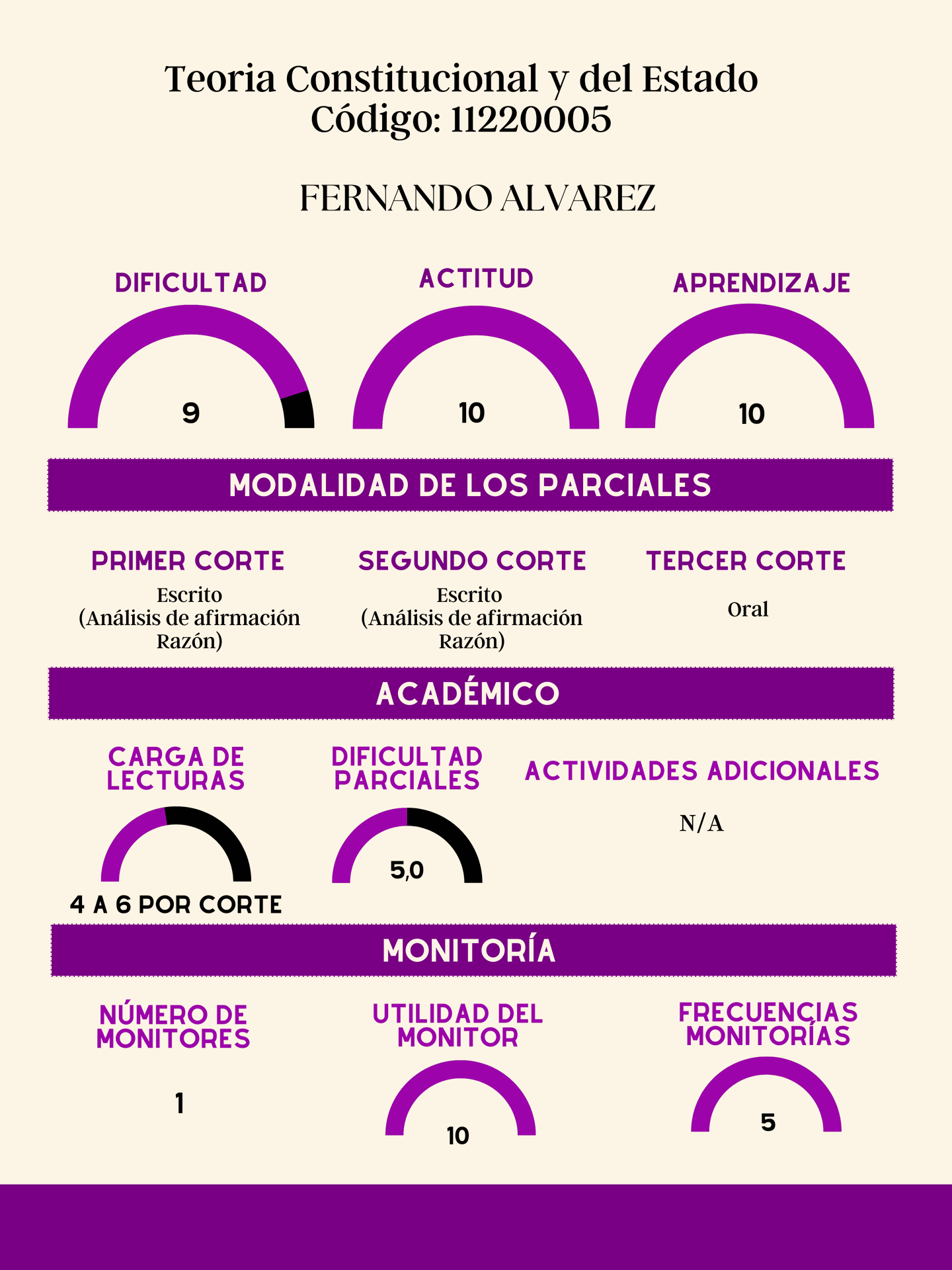 Teoria Constitucional y del Estado
Código: 11220005

FERNANDO ALVAREZ

DIFICULTAD
9

ACTITUD
10

APRENDIZAJE
10

MODALIDAD DE LOS PARCIALES

PRIMER CORTE
Escrito
(Análisis de afirmación Razón)

SEGUNDO CORTE
Escrito
(Análisis de afirmación Razón)

TERCER CORTE
Oral

ACADÉMICO

CARGA DE LECTURAS
4 A 6 POR CORTE

DIFICULTAD PARCIALES
5,0

ACTIVIDADES ADICIONALES
N/A

MONITORÍA

NÚMERO DE MONITORES
1

UTILIDAD DEL MONITOR
10

FRECUENCIAS MONITORÍAS
5